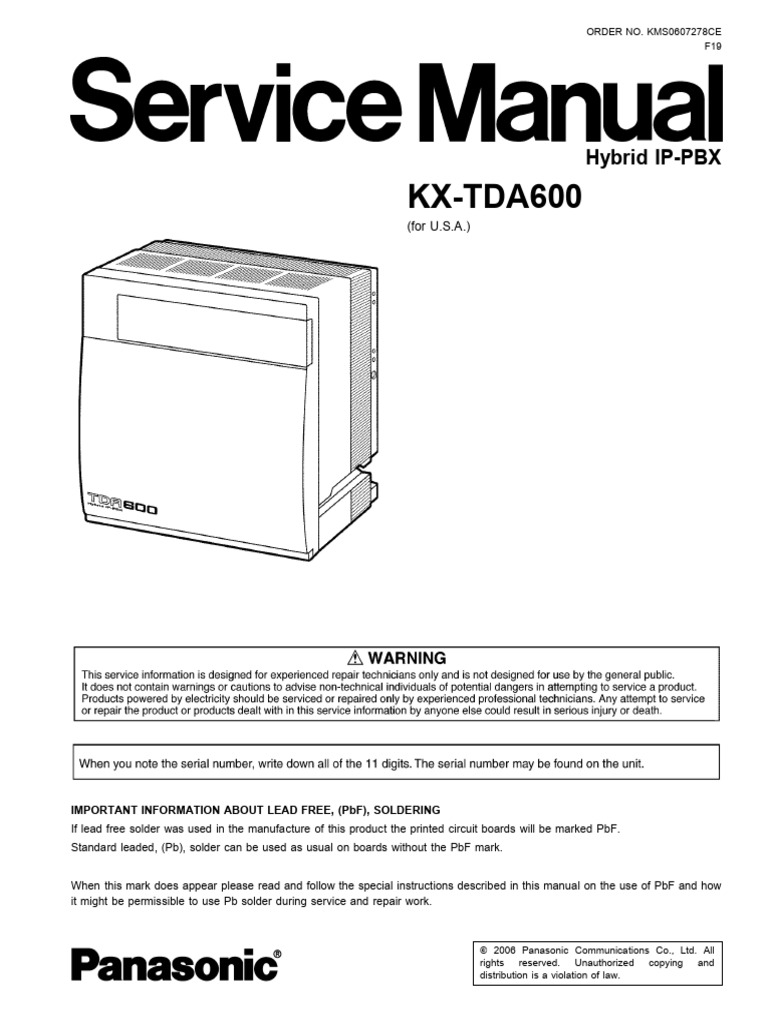 ORDER NO. KMS0607278CE
F19

Service Manual

Hybrid IP-PBX

KX-TDA600

(for U.S.A.)

TDA600

⚠ WARNING

This service information is designed for experienced repair technicians only and is not designed for use by the general public. It does not contain warnings or cautions to advise non-technical individuals of potential dangers in attempting to service a product. Products powered by electricity should be serviced or repaired only by experienced professional technicians. Any attempt to service or repair the product or products dealt with in this service information by anyone else could result in serious injury or death.

When you note the serial number, write down all of the 11 digits. The serial number may be found on the unit.

IMPORTANT INFORMATION ABOUT LEAD FREE, (PbF), SOLDERING

If lead free solder was used in the manufacture of this product the printed circuit boards will be marked PbF.

Standard leaded, (Pb), solder can be used as usual on boards without the PbF mark.

When this mark does appear please read and follow the special instructions described in this manual on the use of PbF and how it might be permissible to use Pb solder during service and repair work.

Panasonic®

© 2006 Panasonic Communications Co., Ltd. All rights reserved. Unauthorized copying and distribution is a violation of law.